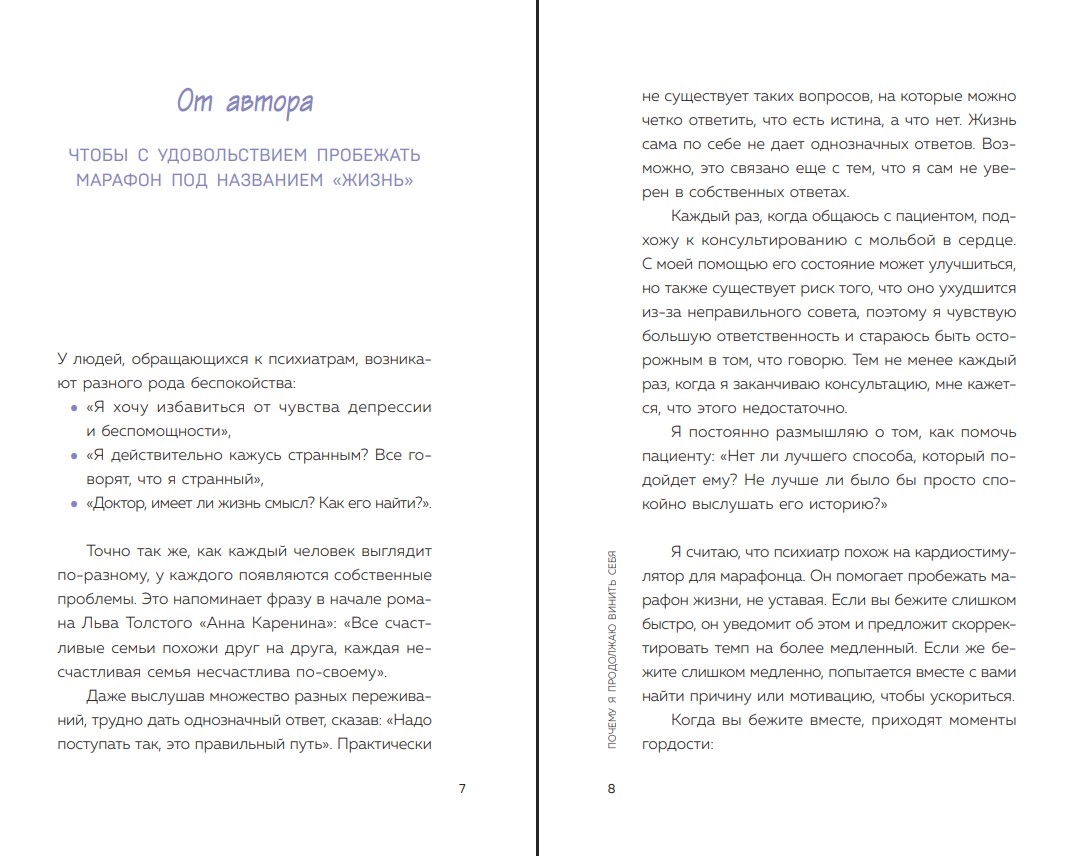 От автора

ЧТОБЫ С УДОВОЛЬСТВИЕМ ПРОБЕЖАТЬ МАРАФОН ПОД НАЗВАНИЕМ «ЖИЗНЬ»

У людей, обращающихся к психиатрам, возникают разного рода беспокойства:
• «Я хочу избавиться от чувства депрессии и беспомощности»,
• «Я действительно кажусь странным? Все говорят, что я странный»,
• «Доктор, имеет ли жизнь смысл? Как его найти?».

Точно так же, как каждый человек выглядит по-разному, у каждого появляются собственные проблемы. Это напоминает фразу в начале романа Льва Толстого «Анна Каренина»: «Все счастливые семьи похожи друг на друга, каждая несчастливая семья несчастлива по-своему».

Даже выслушав множество разных переживаний, трудно дать однозначный ответ, сказав: «Надо поступать так, это правильный путь». Практически

7

не существует таких вопросов, на которые можно четко ответить, что есть истина, а что нет. Жизнь сама по себе не дает однозначных ответов. Возможно, это связано еще с тем, что я сам не уверен в собственных ответах.

Каждый раз, когда общаюсь с пациентом, подхожу к консультированию с мольбой в сердце. С моей помощью его состояние может улучшиться, но также существует риск того, что оно ухудшится из-за неправильного совета, поэтому я чувствую большую ответственность и стараюсь быть осторожным в том, что говорю. Тем не менее каждый раз, когда я заканчиваю консультацию, мне кажется, что этого недостаточно.

Я постоянно размышляю о том, как помочь пациенту: «Нет ли лучшего способа, который подойдет ему? Не лучше ли было бы просто спокойно выслушать его историю?»

Я считаю, что психиатр похож на кардиостимулятор для марафонца. Он помогает пробежать марафон жизни, не уставая. Если вы бежите слишком быстро, он уведомит об этом и предложит скорректировать темп на более медленный. Если же бежите слишком медленно, попытается вместе с вами найти причину или мотивацию, чтобы ускориться.

Когда вы бежите вместе, приходят моменты гордости:

ПОЧЕМУ Я ПРОДОЛЖАЮ ВИНИТЬ СЕБЯ

8